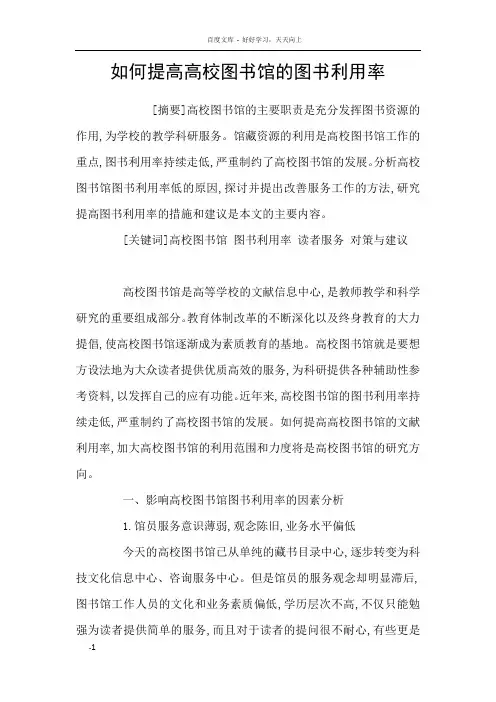 百度文库 - 好好学习，天天向上

如何提高高校图书馆的图书利用率

[摘要]高校图书馆的主要职责是充分发挥图书资源的作用，为学校的教学科研服务。馆藏资源的利用是高校图书馆工作的重点，图书利用率持续走低，严重制约了高校图书馆的发展。分析高校图书馆图书利用率低的原因，探讨并提出改善服务工作的方法，研究提高图书利用率的措施和建议是本文的主要内容。

[关键词]高校图书馆 图书利用率 读者服务 对策与建议

高校图书馆是高等学校的文献信息中心，是教师教学和科学研究的重要组成部分。教育体制改革的不断深化以及终身教育的大力提倡，使高校图书馆逐渐成为素质教育的基地。高校图书馆就是要想方设法地为大众读者提供优质高效的服务，为科研提供各种辅助性参考资料，以发挥自己的应有功能。近年来，高校图书馆的图书利用率持续走低，严重制约了高校图书馆的发展。如何提高高校图书馆的文献利用率，加大高校图书馆的利用范围和力度将是高校图书馆的研究方向。

一、影响高校图书馆图书利用率的因素分析

1.馆员服务意识薄弱，观念陈旧，业务水平偏低

今天的高校图书馆已从单纯的藏书目录中心，逐步转变为科技文化信息中心、咨询服务中心。但是馆员的服务观念却明显滞后，图书馆工作人员的文化和业务素质偏低，学历层次不高，不仅只能勉强为读者提供简单的服务，而且对于读者的提问很不耐心，有些更是

-1